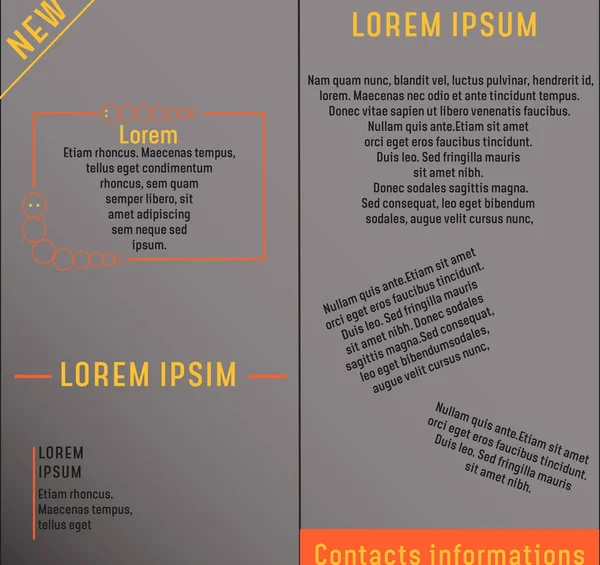 NEW

Lorem
Etiam rhoncus. Maecenas tempus, tellus eget condimentum rhoncus, sem quam semper libero, sit amet adipiscing sem neque sed ipsum.

LOREM IPSIM

LOREM IPSUM
Etiam rhoncus. Maecenas tempus, tellus eget

LOREM IPSUM

Nam quam nunc, blandit vel, luctus pulvinar, hendrerit id, lorem. Maecenas nec odio et ante tincidunt tempus. Donec vitae sapien ut libero venenatis faucibus. Nullam quis ante.Etiam sit amet orci eget eros faucibus tincidunt. Duis leo. Sed fringilla mauris sit amet nibh. Donec sodales sagittis magna. Sed consequat, leo eget bibendum sodales, augue velit cursus nunc,

Nullam quis ante.Etiam sit amet orci eget eros faucibus tincidunt. Duis leo. Sed fringilla mauris sit amet nibh. Donec sodales sagittis magna.Sed consequat, leo eget bibendumsodales, augue velit cursus nunc,

Nullam quis ante.Etiam sit amet orci eget eros faucibus tincidunt. Duis leo. Sed fringilla mauris sit amet nibh.

Contacts informations